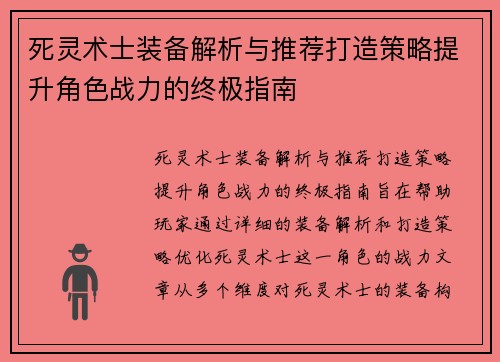 死灵术士装备解析与推荐打造策略提升角色战力的终极指南

死灵术士装备解析与推荐打造策略提升角色战力的终极指南旨在帮助玩家通过详细的装备解析和打造策略优化死灵术士这一角色的战力文章从多个维度对死灵术士的装备构